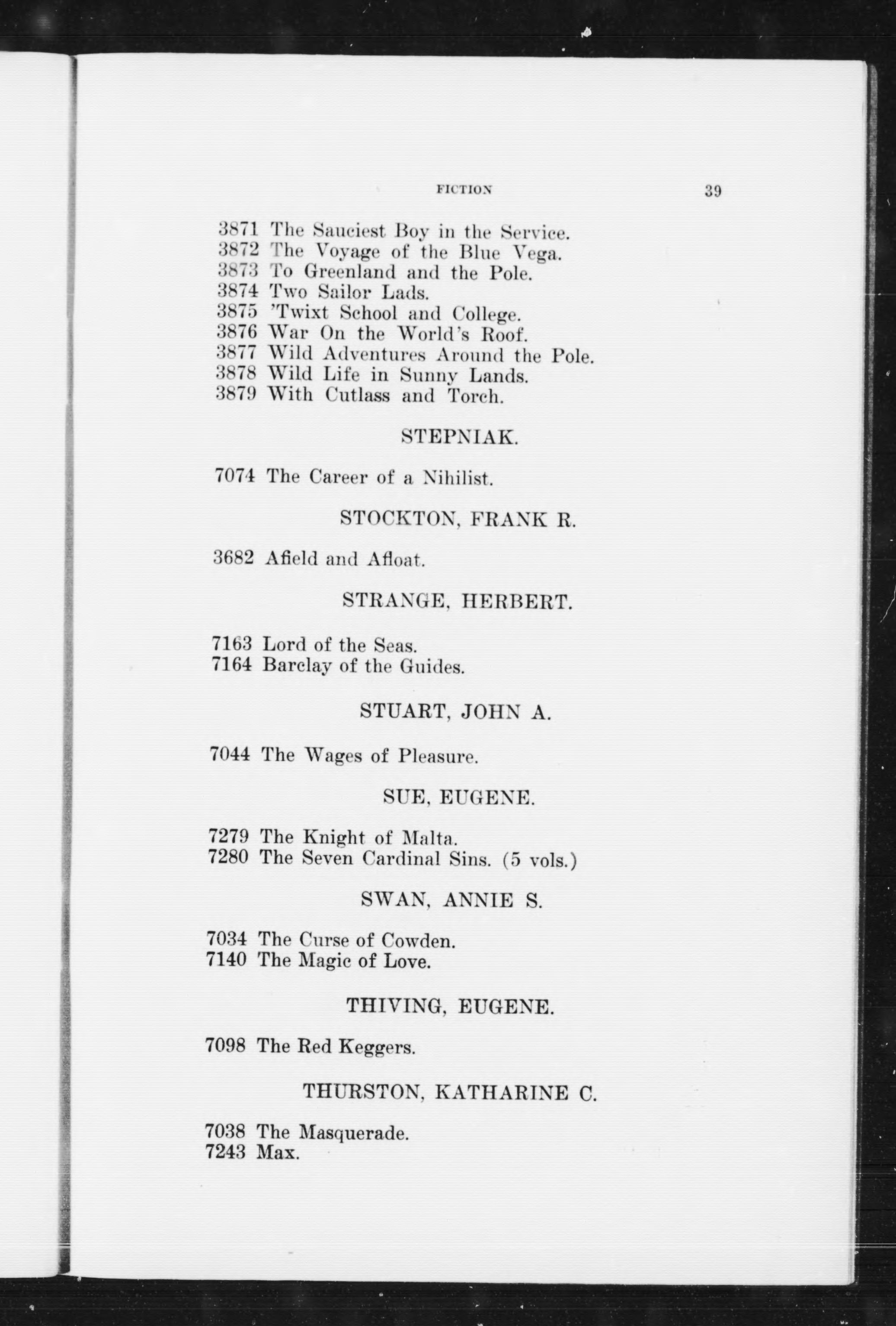 FICTION 39

3871 The Sauciest Boy in the Service.
3872 The Voyage of the Blue Vega.
3873 To Greenland and the Pole.
3874 Two Sailor Lads.
3875 'Twixt School and College.
3876 War On the World's Roof.
3877 Wild Adventures Around the Pole.
3878 Wild Life in Sunny Lands.
3879 With Cutlass and Torch.

STEPNIAK.

7074 The Career of a Nihilist.

STOCKTON, FRANK R.

3682 Afield and Afloat.

STRANGE, HERBERT.

7163 Lord of the Seas.
7164 Barclay of the Guides.

STUART, JOHN A.

7044 The Wages of Pleasure.

SUE, EUGENE.

7279 The Knight of Malta.
7280 The Seven Cardinal Sins. (5 vols.)

SWAN, ANNIE S.

7034 The Curse of Cowden.
7140 The Magic of Love.

THIVING, EUGENE.

7098 The Red Keggers.

THURSTON, KATHARINE C.

7038 The Masquerade.
7243 Max.